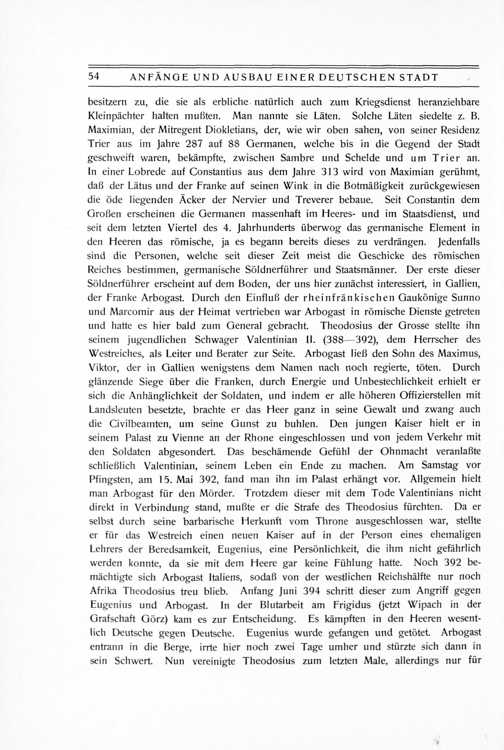 54 ANFÄNGE UND AUSBAU EINER DEUTSCHEN STADT

besitzern zu, die sie als erbliche natürlich auch zum Kriegsdienst heranziehbare Kleinpächter halten mußten. Man nannte sie Läten. Solche Läten siedelte z. B. Maximian, der Mitregent Diokletians, der, wie wir oben sahen, von seiner Residenz Trier aus im Jahre 287 auf 88 Germanen, welche bis in die Gegend der Stadt geschweift waren, bekämpfte, zwischen Sambre und Schelde und um Trier an. In einer Lobrede auf Constantius aus dem Jahre 313 wird von Maximian gerühmt, daß der Lätus und der Franke auf seinen Wink in die Botmäßigkeit zurückgewiesen die öde liegenden Äcker der Nervier und Treverer bebaue. Seit Constantin dem Großen erscheinen die Germanen massenhaft im Heeres- und im Staatsdienst, und seit dem letzten Viertel des 4. Jahrhunderts überwog das germanische Element in den Heeren das römische, ja es begann bereits dieses zu verdrängen. Jedenfalls sind die Personen, welche seit dieser Zeit meist die Geschicke des römischen Reiches bestimmen, germanische Söldnerführer und Staatsmänner. Der erste dieser Söldnerführer erscheint auf dem Boden, der uns hier zunächst interessiert, in Gallien, der Franke Arbogast. Durch den Einfluß der rheinfränkischen Gaukönige Sunno und Marcomir aus der Heimat vertrieben war Arbogast in römische Dienste getreten und hatte es hier bald zum General gebracht. Theodosius der Grosse stellte ihn seinem jugendlichen Schwager Valentinian II. (388—392), dem Herrscher des Westreiches, als Leiter und Berater zur Seite. Arbogast ließ den Sohn des Maximus, Viktor, der in Gallien wenigstens dem Namen nach noch regierte, töten. Durch glänzende Siege über die Franken, durch Energie und Unbestechlichkeit erhielt er sich die Anhänglichkeit der Soldaten, und indem er alle höheren Offizierstellen mit Landsleuten besetzte, brachte er das Heer ganz in seine Gewalt und zwang auch die Civilbeamten, um seine Gunst zu buhlen. Den jungen Kaiser hielt er in seinem Palast zu Vienne an der Rhone eingeschlossen und von jedem Verkehr mit den Soldaten abgesondert. Das beschämende Gefühl der Ohnmacht veranlaßte schließlich Valentinian, seinem Leben ein Ende zu machen. Am Samstag vor Pfingsten, am 15. Mai 392, fand man ihn im Palast erhängt vor. Allgemein hielt man Arbogast für den Mörder. Trotzdem dieser mit dem Tode Valentinians nicht direkt in Verbindung stand, mußte er die Strafe des Theodosius fürchten. Da er selbst durch seine barbarische Herkunft vom Throne ausgeschlossen war, stellte er für das Westreich einen neuen Kaiser auf in der Person eines ehemaligen Lehrers der Beredsamkeit, Eugenius, eine Persönlichkeit, die ihm nicht gefährlich werden konnte, da sie mit dem Heere gar keine Fühlung hatte. Noch 392 bemächtigte sich Arbogast Italiens, sodaß von der westlichen Reichshälfte nur noch Afrika Theodosius treu blieb. Anfang Juni 394 schritt dieser zum Angriff gegen Eugenius und Arbogast. In der Blutarbeit am Frigidus (jetzt Wipach in der Grafschaft Görz) kam es zur Entscheidung. Es kämpften in den Heeren wesentlich Deutsche gegen Deutsche. Eugenius wurde gefangen und getötet. Arbogast entrann in die Berge, irrte hier noch zwei Tage umher und stürzte sich dann in sein Schwert. Nun vereinigte Theodosius zum letzten Male, allerdings nur für